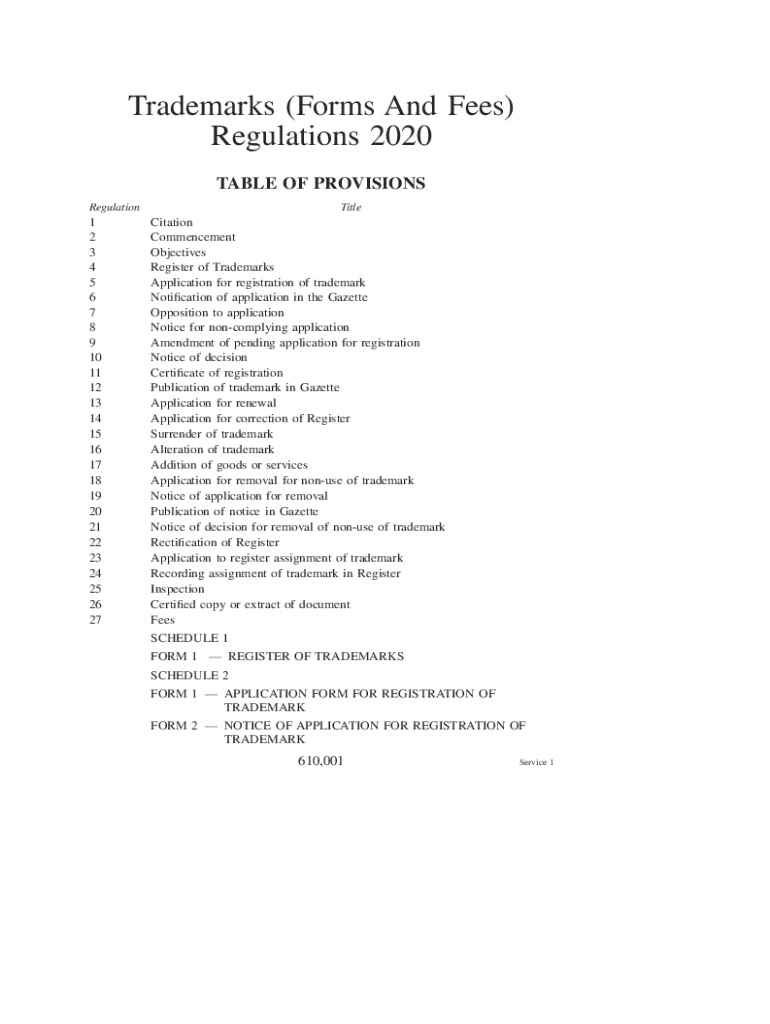 Trademarks (Forms And Fees) Regulations 2020

TABLE OF PROVISIONS

| Regulation | Title |
|---|---|
| 1 | Citation |
| 2 | Commencement |
| 3 | Objectives |
| 4 | Register of Trademarks |
| 5 | Application for registration of trademark |
| 6 | Notification of application in the Gazette |
| 7 | Opposition to application |
| 8 | Notice for non-complying application |
| 9 | Amendment of pending application for registration |
| 10 | Notice of decision |
| 11 | Certificate of registration |
| 12 | Publication of trademark in Gazette |
| 13 | Application for renewal |
| 14 | Application for correction of Register |
| 15 | Surrender of trademark |
| 16 | Alteration of trademark |
| 17 | Addition of goods or services |
| 18 | Application for removal for non-use of trademark |
| 19 | Notice of application for removal |
| 20 | Publication of notice in Gazette |
| 21 | Notice of decision for removal of non-use of trademark |
| 22 | Rectification of Register |
| 23 | Application to register assignment of trademark |
| 24 | Recording assignment of trademark in Register |
| 25 | Inspection |
| 26 | Certified copy or extract of document |
| 27 | Fees |

SCHEDULE 1

FORM 1 — REGISTER OF TRADEMARKS

SCHEDULE 2

FORM 1 — APPLICATION FORM FOR REGISTRATION OF TRADEMARK

FORM 2 — NOTICE OF APPLICATION FOR REGISTRATION OF TRADEMARK

610,001

Service 1